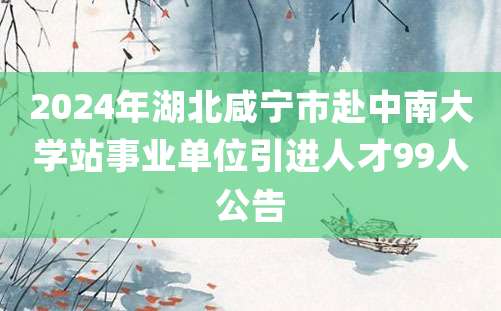 2024年湖北咸宁市赴中南大学站事业单位引进人才99人公告